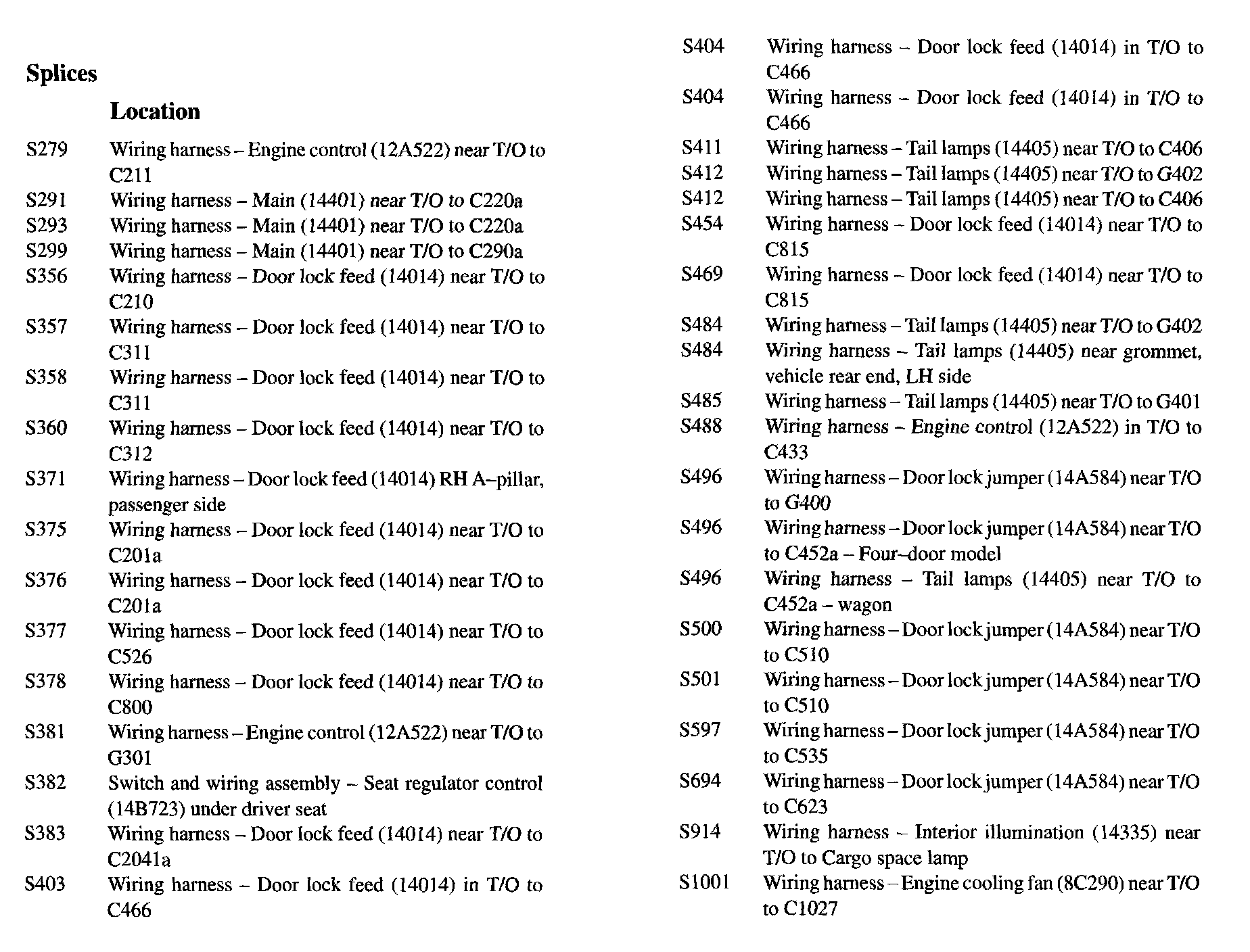 Splices

Location

S279 Wiring harness – Engine control (12A522) near T/O to C211
S291 Wiring harness – Main (14401) near T/O to C220a
S293 Wiring harness – Main (14401) near T/O to C220a
S299 Wiring harness – Main (14401) near T/O to C290a
S356 Wiring harness – Door lock feed (14014) near T/O to C210
S357 Wiring harness – Door lock feed (14014) near T/O to C311
S358 Wiring harness – Door lock feed (14014) near T/O to C311
S360 Wiring harness – Door lock feed (14014) near T/O to C312
S371 Wiring harness – Door lock feed (14014) RH A–pillar, passenger side
S375 Wiring harness – Door lock feed (14014) near T/O to C201a
S376 Wiring harness – Door lock feed (14014) near T/O to C201a
S377 Wiring harness – Door lock feed (14014) near T/O to C526
S378 Wiring harness – Door lock feed (14014) near T/O to C800
S381 Wiring harness – Engine control (12A522) near T/O to G301
S382 Switch and wiring assembly – Seat regulator control (14B723) under driver seat
S383 Wiring harness – Door lock feed (14014) near T/O to C2041a
S403 Wiring harness – Door lock feed (14014) in T/O to C466
S404 Wiring harness – Door lock feed (14014) in T/O to C466
S404 Wiring harness – Door lock feed (14014) in T/O to C466
S411 Wiring harness – Tail lamps (14405) near T/O to C406
S412 Wiring harness – Tail lamps (14405) near T/O to G402
S412 Wiring harness – Tail lamps (14405) near T/O to C406
S454 Wiring harness – Door lock feed (14014) near T/O to C815
S469 Wiring harness – Door lock feed (14014) near T/O to C815
S484 Wiring harness – Tail lamps (14405) near T/O to G402
S484 Wiring harness – Tail lamps (14405) near grommet, vehicle rear end, LH side
S485 Wiring harness – Tail lamps (14405) near T/O to G401
S488 Wiring harness – Engine control (12A522) in T/O to C433
S496 Wiring harness – Door lock jumper (14A584) near T/O to G400
S496 Wiring harness – Door lock jumper (14A584) near T/O to C452a – Four–door model
S496 Wiring harness – Tail lamps (14405) near T/O to C452a – wagon
S500 Wiring harness – Door lock jumper (14A584) near T/O to C510
S501 Wiring harness – Door lock jumper (14A584) near T/O to C510
S597 Wiring harness – Door lock jumper (14A584) near T/O to C535
S694 Wiring harness – Door lock jumper (14A584) near T/O to C623
S914 Wiring harness – Interior illumination (14335) near T/O to Cargo space lamp
S1001 Wiring harness – Engine cooling fan (8C290) near T/O to C1027